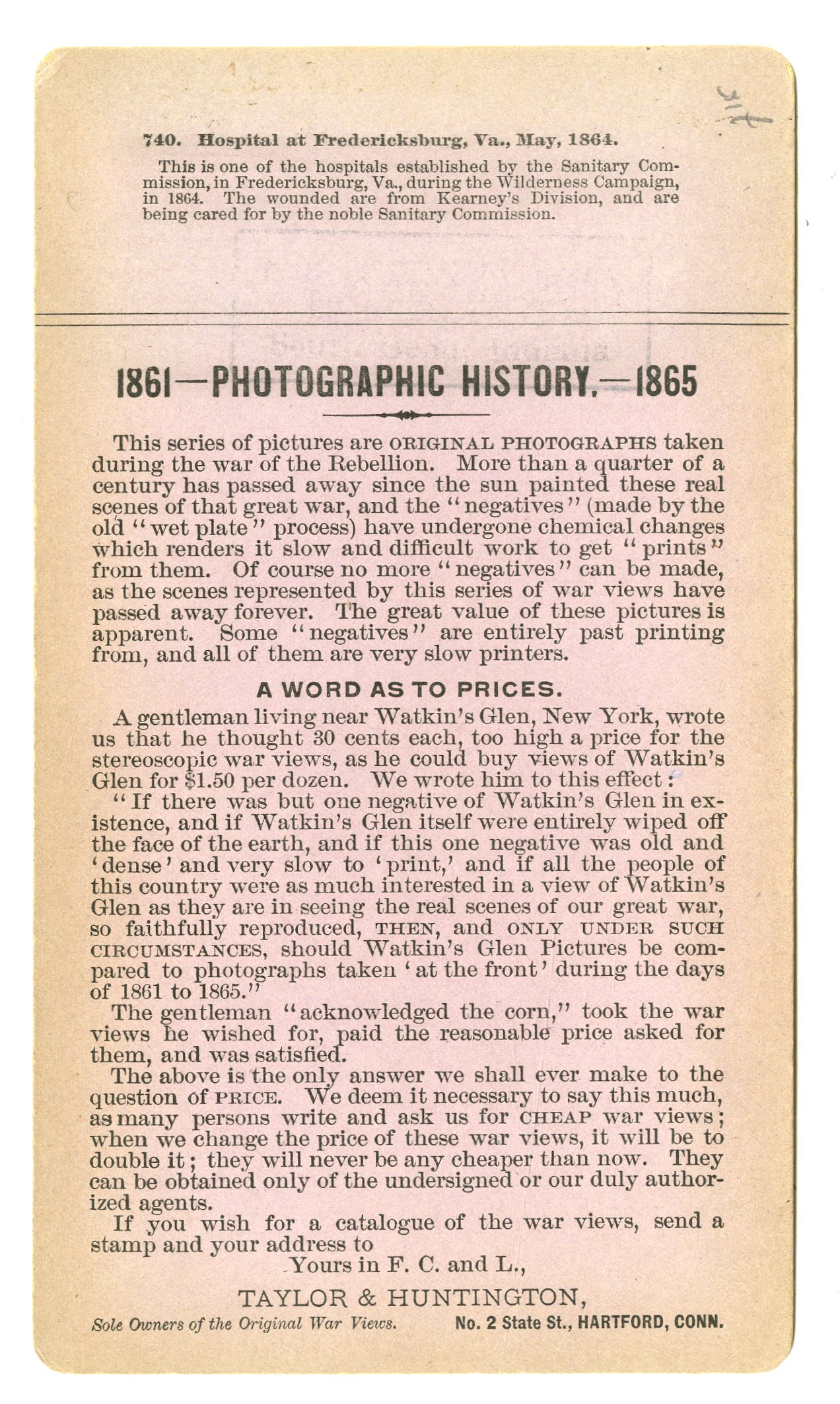 740. Hospital at Fredericksburg, Va., May, 1864.

This is one of the hospitals established by the Sanitary Commission, in Fredericksburg, Va., during the Wilderness Campaign, in 1864. The wounded are from Kearney's Division, and are being cared for by the noble Sanitary Commission.

1861—PHOTOGRAPHIC HISTORY.—1865

This series of pictures are ORIGINAL PHOTOGRAPHS taken during the war of the Rebellion. More than a quarter of a century has passed away since the sun painted these real scenes of that great war, and the "negatives" (made by the old "wet plate" process) have undergone chemical changes which renders it slow and difficult work to get "prints" from them. Of course no more "negatives" can be made, as the scenes represented by this series of war views have passed away forever. The great value of these pictures is apparent. Some "negatives" are entirely past printing from, and all of them are very slow printers.

A WORD AS TO PRICES.

A gentleman living near Watkin's Glen, New York, wrote us that he thought 30 cents each, too high a price for the stereoscopic war views, as he could buy views of Watkin's Glen for $1.50 per dozen. We wrote him to this effect:

"If there was but one negative of Watkin's Glen in existence, and if Watkin's Glen itself were entirely wiped off the face of the earth, and if this one negative was old and 'dense' and very slow to 'print,' and if all the people of this country were as much interested in a view of Watkin's Glen as they are in seeing the real scenes of our great war, so faithfully reproduced, THEN, and ONLY UNDER SUCH CIRCUMSTANCES, should Watkin's Glen Pictures be compared to photographs taken 'at the front' during the days of 1861 to 1865."

The gentleman "acknowledged the corn," took the war views he wished for, paid the reasonable price asked for them, and was satisfied.

The above is the only answer we shall ever make to the question of PRICE. We deem it necessary to say this much, as many persons write and ask us for CHEAP war views; when we change the price of these war views, it will be to double it; they will never be any cheaper than now. They can be obtained only of the undersigned or our duly authorized agents.

If you wish for a catalogue of the war views, send a stamp and your address to

Yours in F. C. and L.,

TAYLOR & HUNTINGTON,

Sole Owners of the Original War Views. No. 2 State St., HARTFORD, CONN.